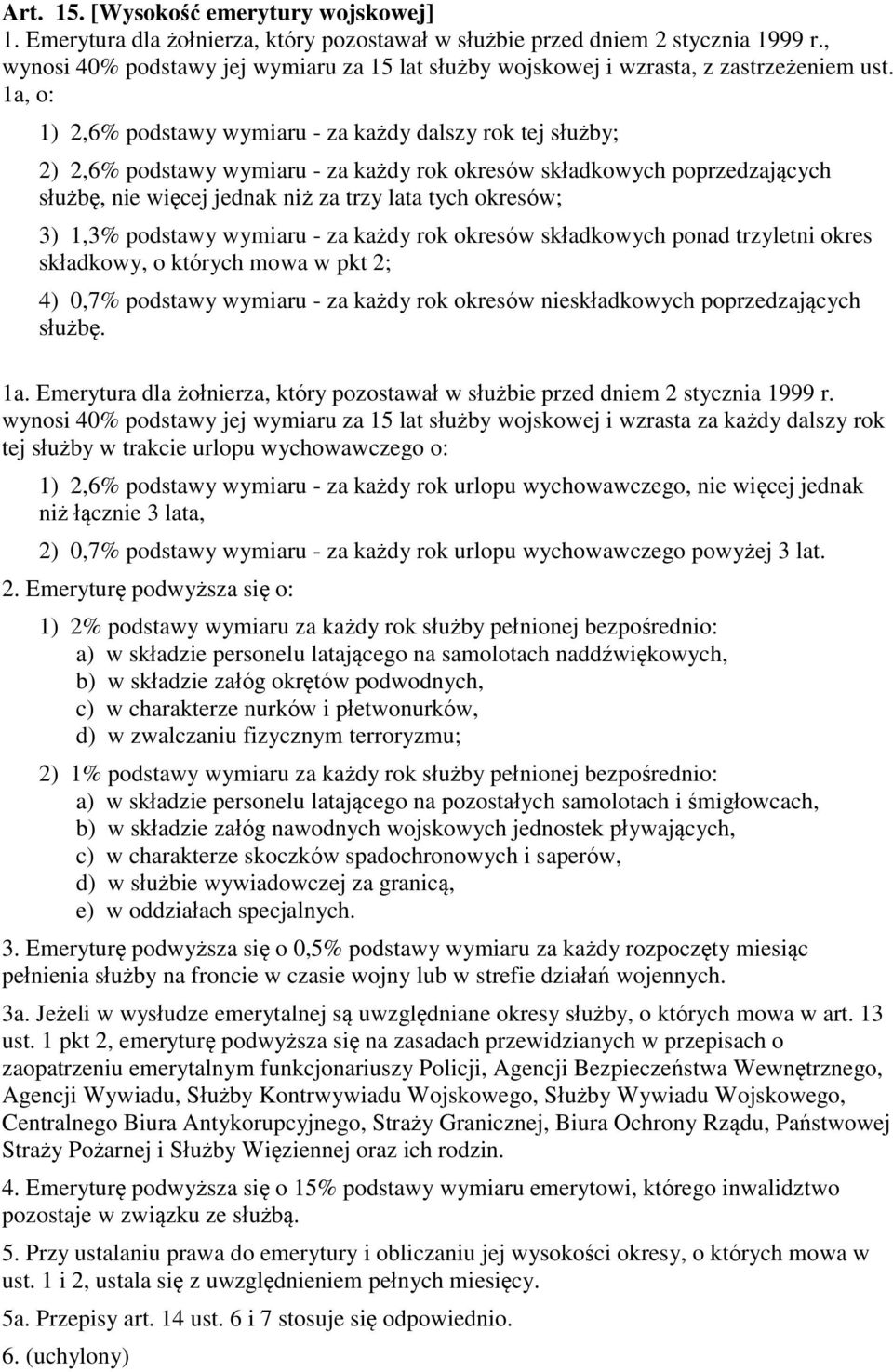 Art. 15. [Wysokość emerytury wojskowej]
1. Emerytura dla żołnierza, który pozostawał w służbie przed dniem 2 stycznia 1999 r., wynosi 40% podstawy jej wymiaru za 15 lat służby wojskowej i wzrasta, z zastrzeżeniem ust. 1a, o:

1) 2,6% podstawy wymiaru - za każdy dalszy rok tej służby;

2) 2,6% podstawy wymiaru - za każdy rok okresów składkowych poprzedzających służbę, nie więcej jednak niż za trzy lata tych okresów;

3) 1,3% podstawy wymiaru - za każdy rok okresów składkowych ponad trzyletni okres składkowy, o których mowa w pkt 2;

4) 0,7% podstawy wymiaru - za każdy rok okresów nieskładkowych poprzedzających służbę.

1a. Emerytura dla żołnierza, który pozostawał w służbie przed dniem 2 stycznia 1999 r. wynosi 40% podstawy jej wymiaru za 15 lat służby wojskowej i wzrasta za każdy dalszy rok tej służby w trakcie urlopu wychowawczego o:

1) 2,6% podstawy wymiaru - za każdy rok urlopu wychowawczego, nie więcej jednak niż łącznie 3 lata,

2) 0,7% podstawy wymiaru - za każdy rok urlopu wychowawczego powyżej 3 lat.

2. Emeryturę podwyższa się o:

1) 2% podstawy wymiaru za każdy rok służby pełnionej bezpośrednio:
a) w składzie personelu latającego na samolotach naddźwiękowych,
b) w składzie załóg okrętów podwodnych,
c) w charakterze nurków i płetwonurków,
d) w zwalczaniu fizycznym terroryzmu;

2) 1% podstawy wymiaru za każdy rok służby pełnionej bezpośrednio:
a) w składzie personelu latającego na pozostałych samolotach i śmigłowcach,
b) w składzie załóg nawodnych wojskowych jednostek pływających,
c) w charakterze skoczków spadochronowych i saperów,
d) w służbie wywiadowczej za granicą,
e) w oddziałach specjalnych.

3. Emeryturę podwyższa się o 0,5% podstawy wymiaru za każdy rozpoczęty miesiąc pełnienia służby na froncie w czasie wojny lub w strefie działań wojennych.

3a. Jeżeli w wysłudze emerytalnej są uwzględniane okresy służby, o których mowa w art. 13 ust. 1 pkt 2, emeryturę podwyższa się na zasadach przewidzianych w przepisach o zaopatrzeniu emerytalnym funkcjonariuszy Policji, Agencji Bezpieczeństwa Wewnętrznego, Agencji Wywiadu, Służby Kontrwywiadu Wojskowego, Służby Wywiadu Wojskowego, Centralnego Biura Antykorupcyjnego, Straży Granicznej, Biura Ochrony Rządu, Państwowej Straży Pożarnej i Służby Więziennej oraz ich rodzin.

4. Emeryturę podwyższa się o 15% podstawy wymiaru emerytowi, którego inwalidztwo pozostaje w związku ze służbą.

5. Przy ustalaniu prawa do emerytury i obliczaniu jej wysokości okresy, o których mowa w ust. 1 i 2, ustala się z uwzględnieniem pełnych miesięcy.

5a. Przepisy art. 14 ust. 6 i 7 stosuje się odpowiednio.

6. (uchylony)